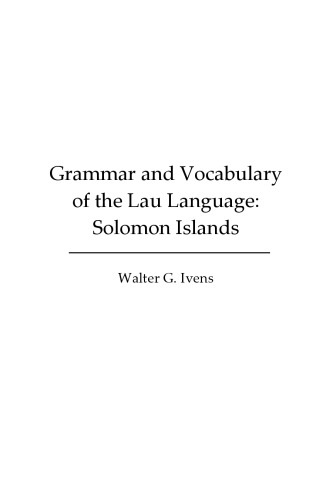 Grammar and Vocabulary of the Lau Language: Solomon Islands

Walter G. Ivens